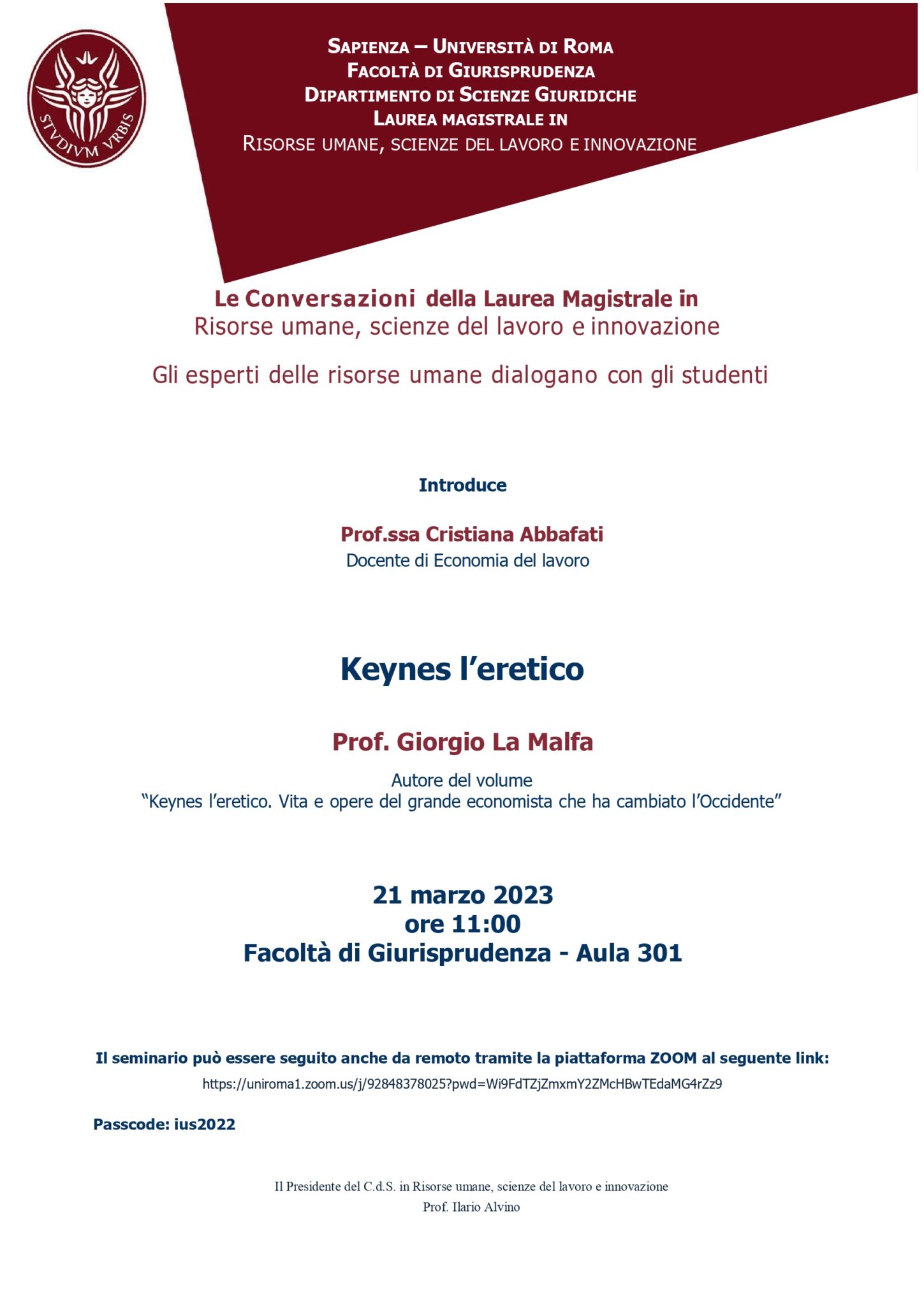 STVDIVM VRBIS

SAPIENZA – UNIVERSITÀ DI ROMA
FACOLTÀ DI GIURISPRUDENZA
DIPARTIMENTO DI SCIENZE GIURIDICHE
LAUREA MAGISTRALE IN
RISORSE UMANE, SCIENZE DEL LAVORO E INNOVAZIONE

Le Conversazioni della Laurea Magistrale in
Risorse umane, scienze del lavoro e innovazione

Gli esperti delle risorse umane dialogano con gli studenti

Introduce

Prof.ssa Cristiana Abbafati
Docente di Economia del lavoro

Keynes l'eretico

Prof. Giorgio La Malfa

Autore del volume
"Keynes l'eretico. Vita e opere del grande economista che ha cambiato l'Occidente"

21 marzo 2023
ore 11:00
Facoltà di Giurisprudenza - Aula 301

Il seminario può essere seguito anche da remoto tramite la piattaforma ZOOM al seguente link:
https://uniroma1.zoom.us/j/92848378025?pwd=Wi9FdTZjZmxmY2ZMcHBwTEdaMG4rZz9

Passcode: ius2022

Il Presidente del C.d.S. in Risorse umane, scienze del lavoro e innovazione
Prof. Ilario Alvino